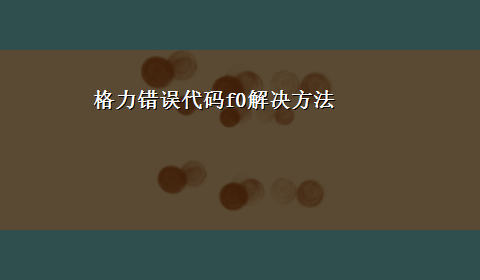 格力错误代码f0解决方法